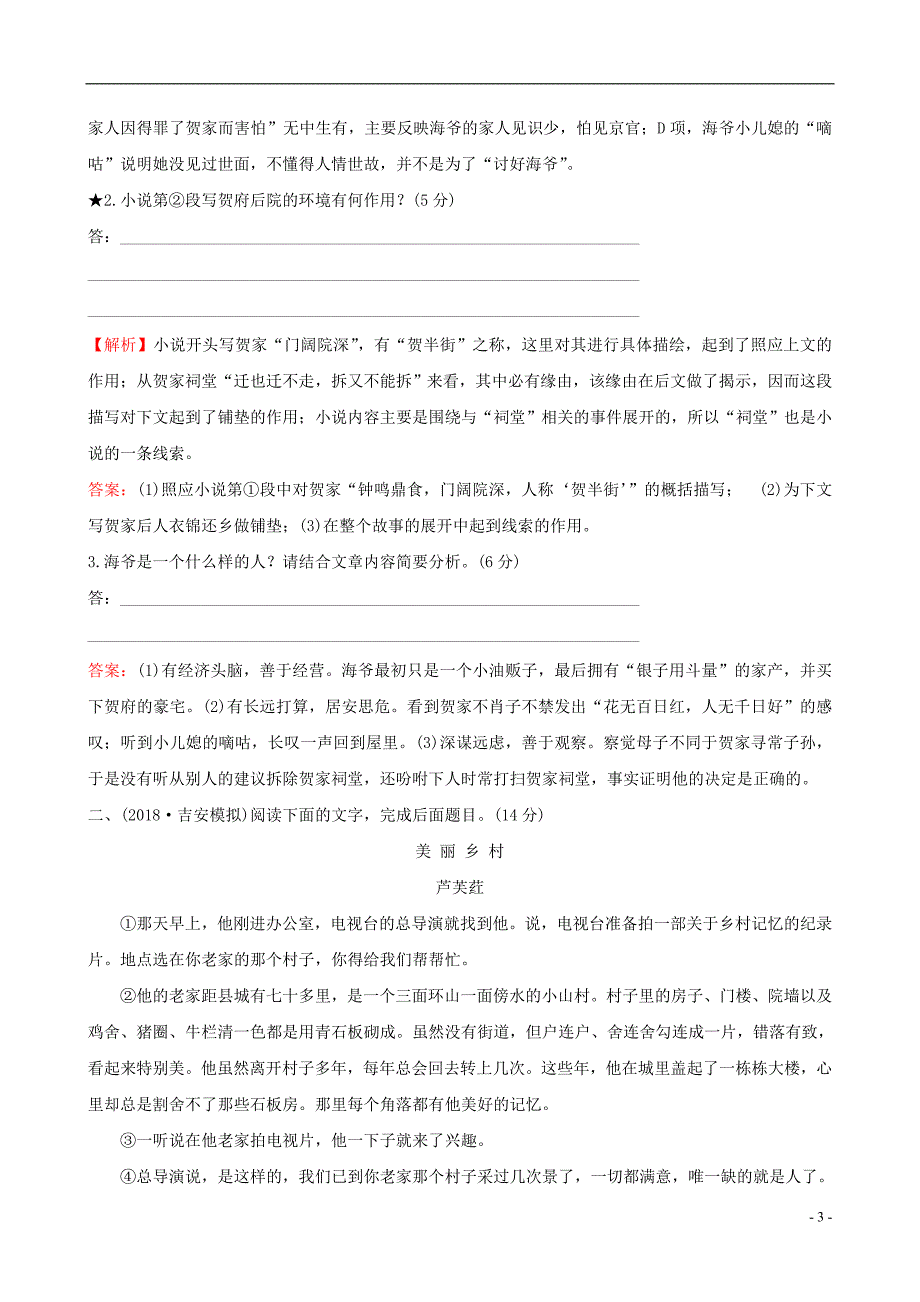 家人因得罪了贺家而害怕”无中生有，主要反映海爷的家人见识少，怕见京官；D项，海爷小儿媳的“嘀咕”说明她没见过世面，不懂得人情世故，并不是为了“讨好海爷”。

★2.小说第②段写贺府后院的环境有何作用？(5分)

答：

【解析】小说开头写贺家“门阔院深”，有“贺半街”之称，这里对其进行具体描绘，起到了照应上文的作用；从贺家祠堂“迁也迁不走，拆又不能拆”来看，其中必有缘由，该缘由在后文做了揭示，因而这段描写对下文起到了铺垫的作用；小说内容主要是围绕与“祠堂”相关的事件展开的，所以“祠堂”也是小说的一条线索。

答案：(1)照应小说第①段中对贺家“钟鸣鼎食，门阔院深，人称‘贺半街’”的概括描写；　(2)为下文写贺家后人衣锦还乡做铺垫；(3)在整个故事的展开中起到线索的作用。

3.海爷是一个什么样的人？请结合文章内容简要分析。(6分)

答：

答案：(1)有经济头脑，善于经营。海爷最初只是一个小油贩子，最后拥有“银子用斗量”的家产，并买下贺府的豪宅。(2)有长远打算，居安思危。看到贺家不肖子不禁发出“花无百日红，人无千日好”的感叹；听到小儿媳的嘀咕，长叹一声回到屋里。(3)深谋远虑，善于观察。察觉母子不同于贺家寻常子孙，于是没有听从别人的建议拆除贺家祠堂，还吩咐下人时常打扫贺家祠堂，事实证明他的决定是正确的。

二、(2018·吉安模拟)阅读下面的文字，完成后面题目。(14分)

美 丽 乡 村

芦芙荭

①那天早上，他刚进办公室，电视台的总导演就找到他。说，电视台准备拍一部关于乡村记忆的纪录片。地点选在你老家的那个村子，你得给我们帮帮忙。

②他的老家距县城有七十多里，是一个三面环山一面傍水的小山村。村子里的房子、门楼、院墙以及鸡舍、猪圈、牛栏清一色都是用青石板砌成。虽然没有街道，但户连户、舍连舍勾连成一片，错落有致，看起来特别美。他虽然离开村子多年，每年总会回去转上几次。这些年，他在城里盖起了一栋栋大楼，心里却总是割舍不了那些石板房。那里每个角落都有他美好的记忆。

③一听说在他老家拍电视片，他一下子就来了兴趣。

④总导演说，是这样的，我们已到你老家那个村子采过几次景了，一切都满意，唯一缺的就是人了。

- 3 -